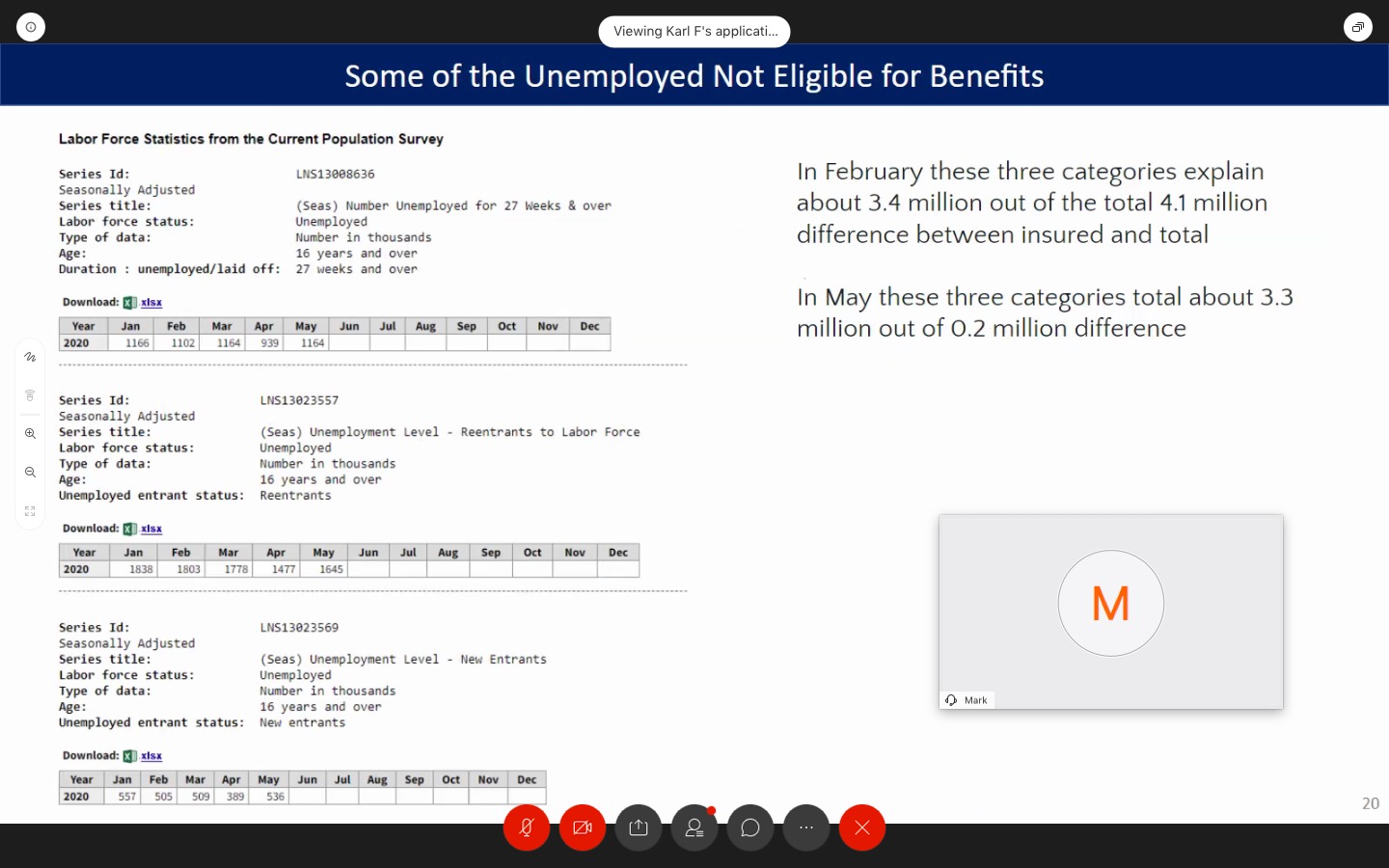 Viewing Karl F's applicati...

Some of the Unemployed Not Eligible for Benefits

Labor Force Statistics from the Current Population Survey

Series Id: LNS13008636
Seasonally Adjusted
Series title: (Seas) Number Unemployed for 27 Weeks & over
Labor force status: Unemployed
Type of data: Number in thousands
Age: 16 years and over
Duration : unemployed/laid off: 27 weeks and over

Download: xlsx

| Year | Jan | Feb | Mar | Apr | May | Jun | Jul | Aug | Sep | Oct | Nov | Dec |
|---|---|---|---|---|---|---|---|---|---|---|---|---|
| 2020 | 1166 | 1102 | 1164 | 939 | 1164 | | | | | | | |

Series Id: LNS13023557
Seasonally Adjusted
Series title: (Seas) Unemployment Level - Reentrants to Labor Force
Labor force status: Unemployed
Type of data: Number in thousands
Age: 16 years and over
Unemployed entrant status: Reentrants

Download: xlsx

| Year | Jan | Feb | Mar | Apr | May | Jun | Jul | Aug | Sep | Oct | Nov | Dec |
|---|---|---|---|---|---|---|---|---|---|---|---|---|
| 2020 | 1838 | 1803 | 1778 | 1477 | 1645 | | | | | | | |

Series Id: LNS13023569
Seasonally Adjusted
Series title: (Seas) Unemployment Level - New Entrants
Labor force status: Unemployed
Type of data: Number in thousands
Age: 16 years and over
Unemployed entrant status: New entrants

Download: xlsx

| Year | Jan | Feb | Mar | Apr | May | Jun | Jul | Aug | Sep | Oct | Nov | Dec |
|---|---|---|---|---|---|---|---|---|---|---|---|---|
| 2020 | 557 | 505 | 509 | 389 | 536 | | | | | | | |

In February these three categories explain about 3.4 million out of the total 4.1 million difference between insured and total

In May these three categories total about 3.3 million out of 0.2 million difference

M
Mark

20